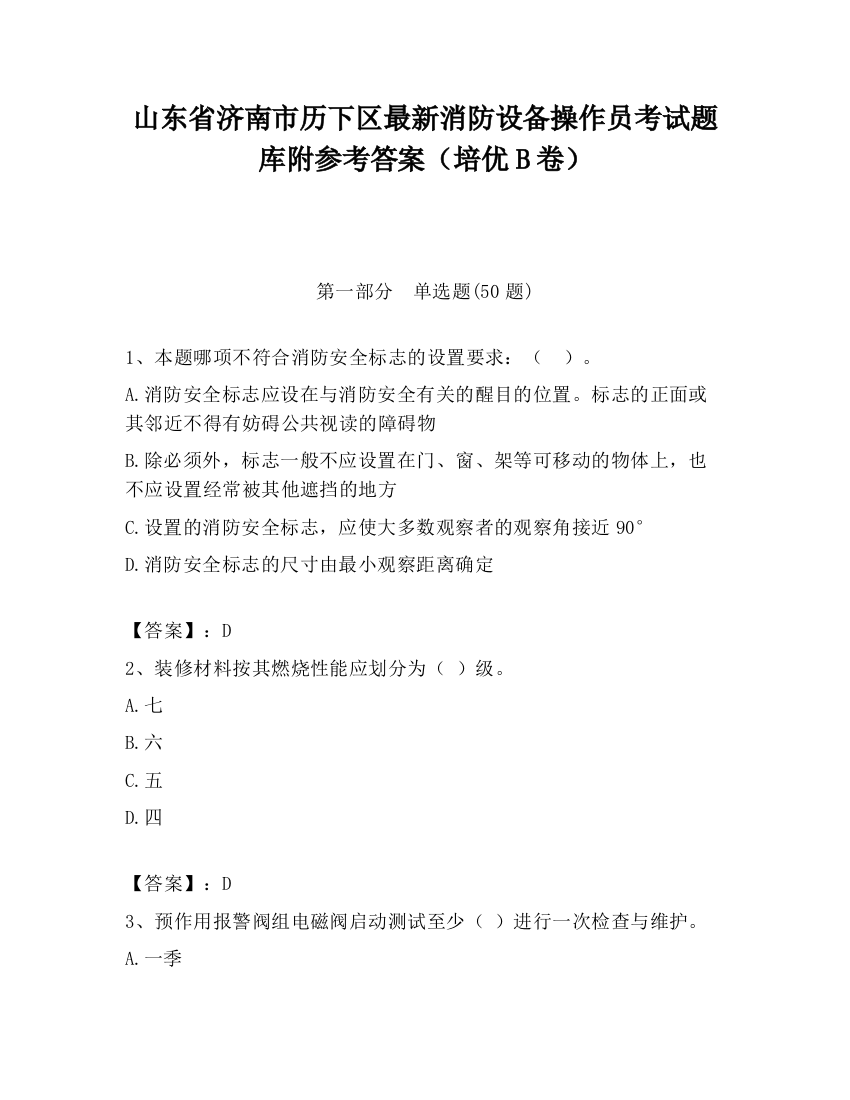 山东省济南市历下区最新消防设备操作员考试题库附参考答案（培优B卷）

第一部分　单选题(50题)

1、本题哪项不符合消防安全标志的设置要求：（　）。

A.消防安全标志应设在与消防安全有关的醒目的位置。标志的正面或其邻近不得有妨碍公共视读的障碍物

B.除必须外，标志一般不应设置在门、窗、架等可移动的物体上，也不应设置经常被其他遮挡的地方

C.设置的消防安全标志，应使大多数观察者的观察角接近90°

D.消防安全标志的尺寸由最小观察距离确定

【答案】：D

2、装修材料按其燃烧性能应划分为（ ）级。

A.七

B.六

C.五

D.四

【答案】：D

3、预作用报警阀组电磁阀启动测试至少（ ）进行一次检查与维护。

A.一季